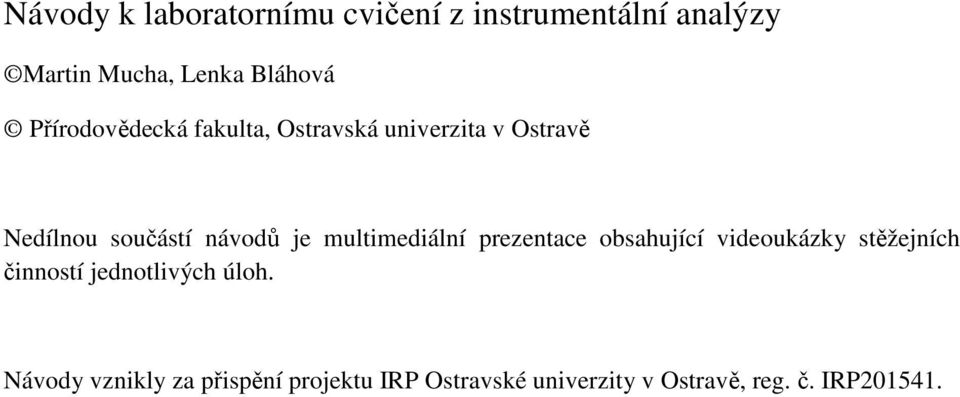 Návody k laboratornímu cvičení z instrumentální analýzy

©Martin Mucha, Lenka Bláhová

© Přírodovědecká fakulta, Ostravská univerzita v Ostravě

Nedílnou součástí návodů je multimediální prezentace obsahující videoukázky stěžejních činností jednotlivých úloh.

Návody vznikly za přispění projektu IRP Ostravské univerzity v Ostravě, reg. č. IRP201541.